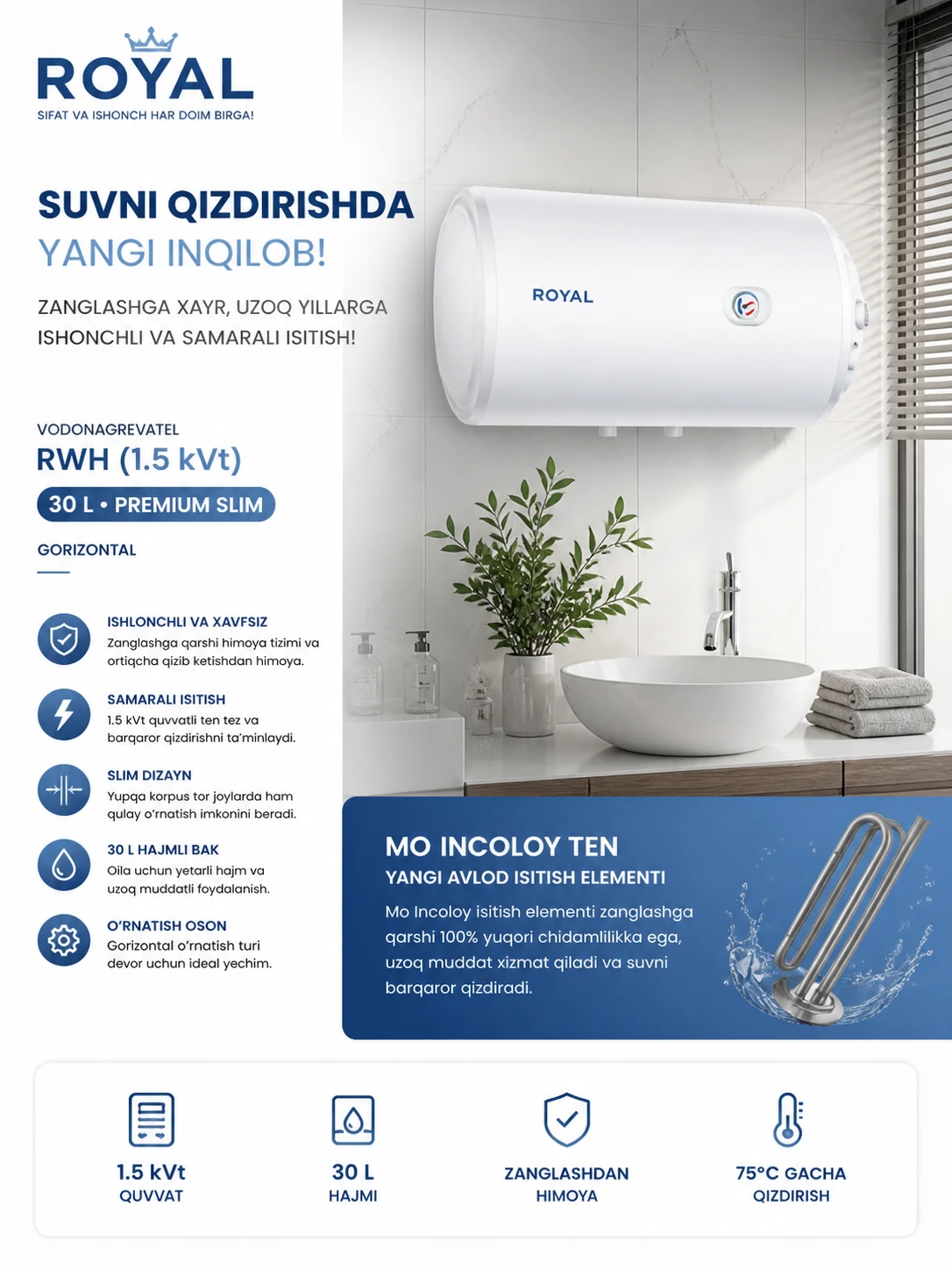 ROYAL
SIFAT VA ISHONCH HAR DOIM BIRGA!

SUVNI QIZDIRISHDA
YANGI INQILOB!

ZANGLASHGA XAYR, UZOQ YILLARGA ISHONCHLI VA SAMARALI ISITISH!

ROYAL

VODONAGREVATEL
RWH (1.5 kVt)
30 L • PREMIUM SLIM
GORIZONTAL

ISHLONCHLI VA XAVFSIZ
Zanglashga qarshi himoya tizimi va ortiqcha qizib ketishdan himoya.

SAMARALI ISITISH
1.5 kVt quvvatli ten tez va barqaror qizdirishni ta'minlaydi.

SLIM DIZAYN
Yupqa korpus tor joylarda ham qulay o'rnatish imkonini beradi.

30 L HAJMLI BAK
Oila uchun yetarli hajm va uzoq muddatli foydalanish.

O'RNATISH OSON
Gorizontal o'rnatish turi devor uchun ideal yechim.

MO INCOLOY TEN
YANGI AVLOD ISITISH ELEMENTI
Mo Incoloy isitish elementi zanglashga qarshi 100% yuqori chidamlilikka ega, uzoq muddat xizmat qiladi va suvni barqaror qizdiradi.

1.5 kVt
QUVVAT

30 L
HAJMI

ZANGLASHDAN
HIMOYA

75°C GACHA
QIZDIRISH